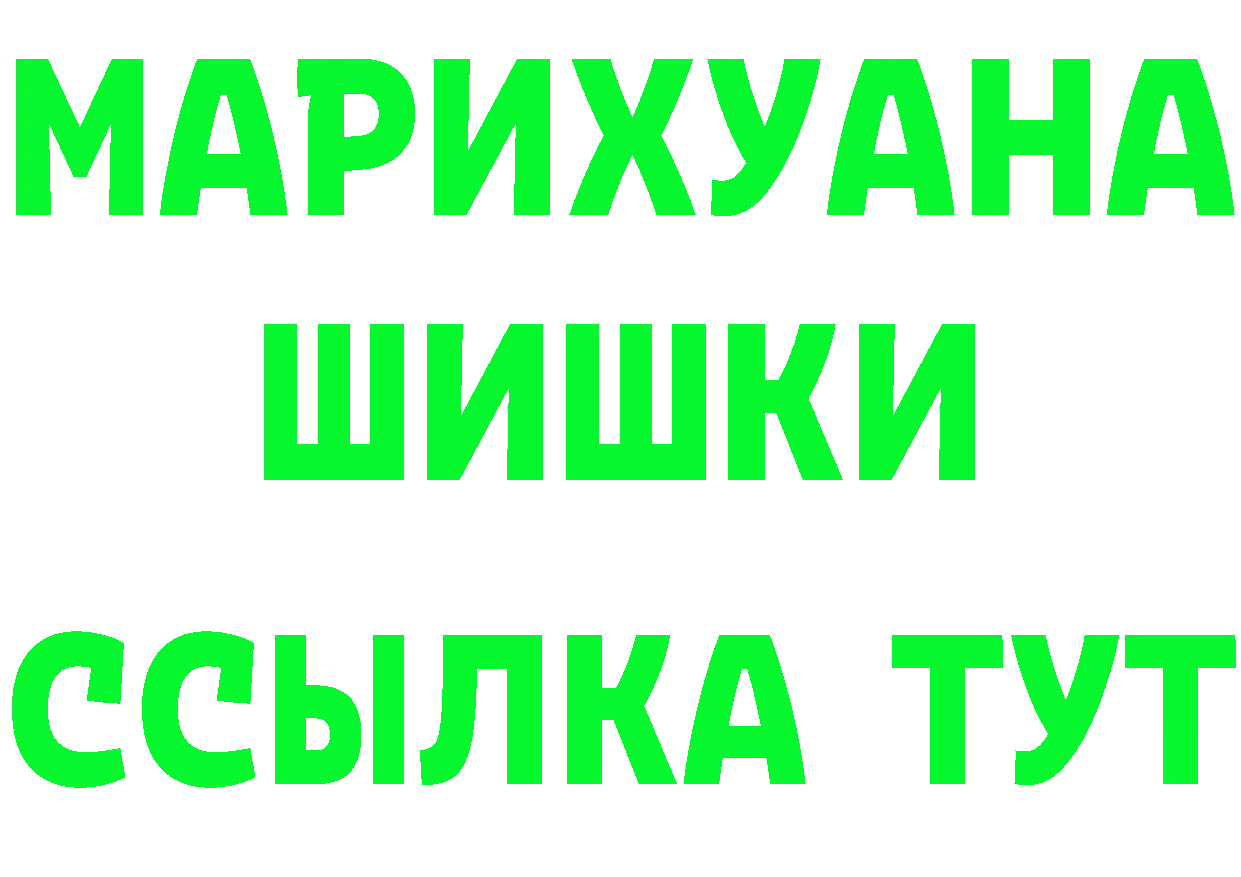 МАРИХУАНА
ШИШКИ
ССЫЛКА ТУТ